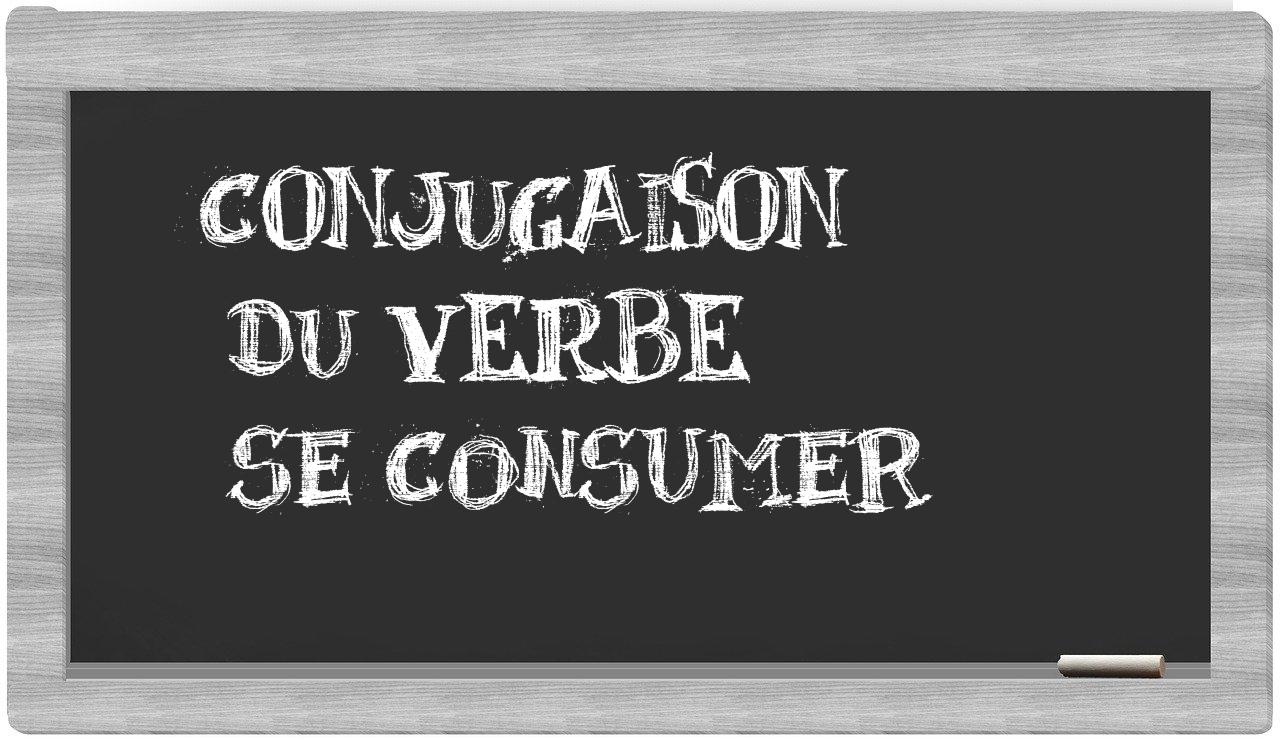 CONJUGAISON
DU VERBE
SE CONSUMER